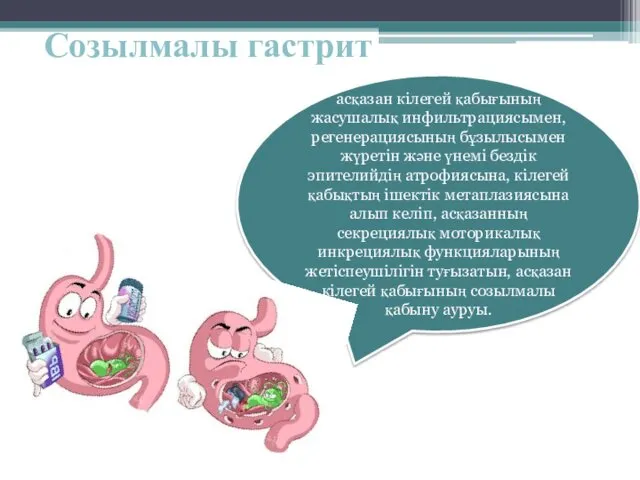 Созылмалы гастрит

асқазан кілегей қабығының жасушалық инфильтрациясымен, регенерациясының бұзылысымен жүретін және үнемі бездік эпителийдің атрофиясына, кілегей қабықтың ішектік метаплазиясына алып келіп, асқазанның секрециялық моторикалық инкрециялық функцияларының жетіспеушілігін туғызатын, асқазан кілегей қабығының созылмалы қабыну ауруы.

IBb